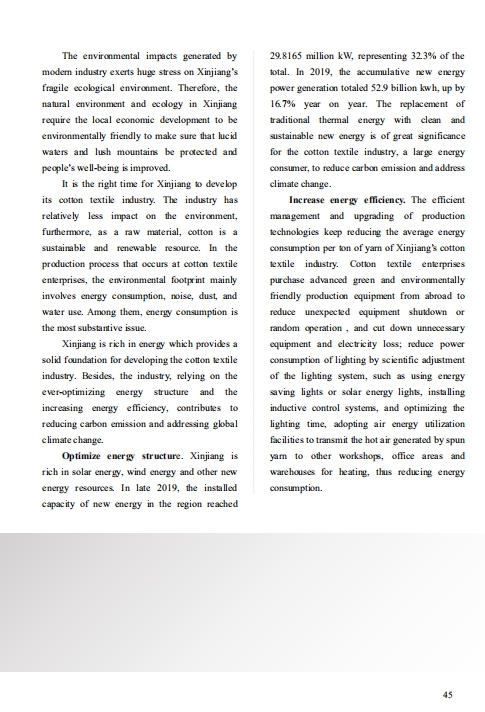 The environmental impacts generated by modern industry exerts huge stress on Xinjiang's fragile ecological environment. Therefore, the natural environment and ecology in Xinjiang require the local economic development to be environmentally friendly to make sure that lucid waters and lush mountains be protected and people's well-being is improved.

It is the right time for Xinjiang to develop its cotton textile industry. The industry has relatively less impact on the environment, furthermore, as a raw material, cotton is a sustainable and renewable resource. In the production process that occurs at cotton textile enterprises, the environmental footprint mainly involves energy consumption, noise, dust, and water use. Among them, energy consumption is the most substantive issue.

Xinjiang is rich in energy which provides a solid foundation for developing the cotton textile industry. Besides, the industry, relying on the ever-optimizing energy structure and the increasing energy efficiency, contributes to reducing carbon emission and addressing global climate change.

**Optimize energy structure**. Xinjiang is rich in solar energy, wind energy and other new energy resources. In late 2019, the installed capacity of new energy in the region reached 29.8165 million kW, representing 32.3% of the total. In 2019, the accumulative new energy power generation totaled 52.9 billion kwh, up by 16.7% year on year. The replacement of traditional thermal energy with clean and sustainable new energy is of great significance for the cotton textile industry, a large energy consumer, to reduce carbon emission and address climate change.

**Increase energy efficiency.** The efficient management and upgrading of production technologies keep reducing the average energy consumption per ton of yarn of Xinjiang's cotton textile industry. Cotton textile enterprises purchase advanced green and environmentally friendly production equipment from abroad to reduce unexpected equipment shutdown or random operation , and cut down unnecessary equipment and electricity loss; reduce power consumption of lighting by scientific adjustment of the lighting system, such as using energy saving lights or solar energy lights, installing inductive control systems, and optimizing the lighting time, adopting air energy utilization facilities to transmit the hot air generated by spun yarn to other workshops, office areas and warehouses for heating, thus reducing energy consumption.

45